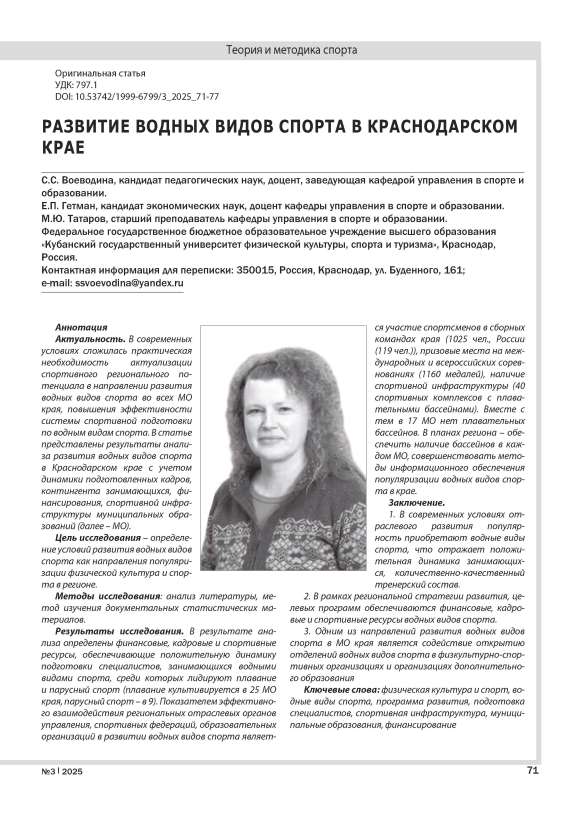 Теория и методика спорта

Оригинальная статья
УДК: 797.1
DOI: 10.53742/1999-6799/3_2025_71-77

РАЗВИТИЕ ВОДНЫХ ВИДОВ СПОРТА В КРАСНОДАРСКОМ КРАЕ

С.С. Воеводина, кандидат педагогических наук, доцент, заведующая кафедрой управления в спорте и образовании.
Е.П. Гетман, кандидат экономических наук, доцент кафедры управления в спорте и образовании.
М.Ю. Татаров, старший преподаватель кафедры управления в спорте и образовании.
Федеральное государственное бюджетное образовательное учреждение высшего образования «Кубанский государственный университет физической культуры, спорта и туризма», Краснодар, Россия.
Контактная информация для переписки: 350015, Россия, Краснодар, ул. Буденного, 161;
e-mail: ssvoevodina@yandex.ru

Аннотация
Актуальность. В современных условиях сложилась практическая необходимость актуализации спортивного регионального потенциала в направлении развития водных видов спорта во всех МО края, повышения эффективности системы спортивной подготовки по водным видам спорта. В статье представлены результаты анализа развития водных видов спорта в Краснодарском крае с учетом динамики подготовленных кадров, контингента занимающихся, финансирования, спортивной инфраструктуры муниципальных образований (далее – МО).
Цель исследования – определение условий развития водных видов спорта как направления популяризации физической культура и спорта в регионе.
Методы исследования: анализ литературы, метод изучения документальных статистических материалов.
Результаты исследования. В результате анализа определены финансовые, кадровые и спортивные ресурсы, обеспечивающие положительную динамику подготовки специалистов, занимающихся водными видами спорта, среди которых лидируют плавание и парусный спорт (плавание культивируется в 25 МО края, парусный спорт – в 9). Показателем эффективного взаимодействия региональных отраслевых органов управления, спортивных федераций, образовательных организаций в развитии водных видов спорта является участие спортсменов в сборных командах края (1025 чел., России (119 чел.)), призовые места на международных и всероссийских соревнованиях (1160 медалей), наличие спортивной инфраструктуры (40 спортивных комплексов с плавательными бассейнами). Вместе с тем в 17 МО нет плавательных бассейнов. В планах региона – обеспечить наличие бассейнов в каждом МО, совершенствовать методы информационного обеспечения популяризации водных видов спорта в крае.
Заключение.
1. В современных условиях отраслевого развития популярность приобретают водные виды спорта, что отражает положительная динамика занимающихся, количественно-качественный тренерский состав.
2. В рамках региональной стратегии развития, целевых программ обеспечиваются финансовые, кадровые и спортивные ресурсы водных видов спорта.
3. Одним из направлений развития водных видов спорта в МО края является содействие открытию отделений водных видов спорта в физкультурно-спортивных организациях и организациях дополнительного образования
Ключевые слова: физическая культура и спорт, водные виды спорта, программа развития, подготовка специалистов, спортивная инфраструктура, муниципальные образования, финансирование

№3 | 2025
71